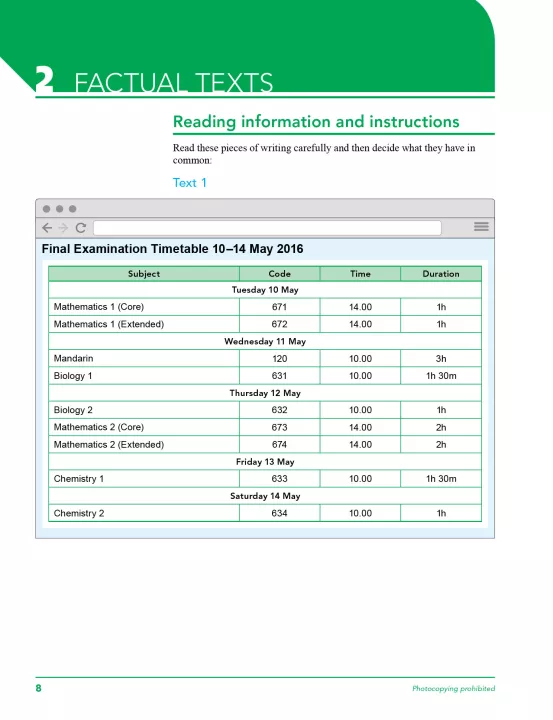 2 FACTUAL TEXTS

Reading information and instructions

Read these pieces of writing carefully and then decide what they have in common:

Text 1

Final Examination Timetable 10–14 May 2016

| Subject | Code | Time | Duration |
|---|---|---|---|
| Tuesday 10 May | | | |
| Mathematics 1 (Core) | 671 | 14.00 | 1h |
| Mathematics 1 (Extended) | 672 | 14.00 | 1h |
| Wednesday 11 May | | | |
| Mandarin | 120 | 10.00 | 3h |
| Biology 1 | 631 | 10.00 | 1h 30m |
| Thursday 12 May | | | |
| Biology 2 | 632 | 10.00 | 1h |
| Mathematics 2 (Core) | 673 | 14.00 | 2h |
| Mathematics 2 (Extended) | 674 | 14.00 | 2h |
| Friday 13 May | | | |
| Chemistry 1 | 633 | 10.00 | 1h 30m |
| Saturday 14 May | | | |
| Chemistry 2 | 634 | 10.00 | 1h |

8

Photocopying prohibited